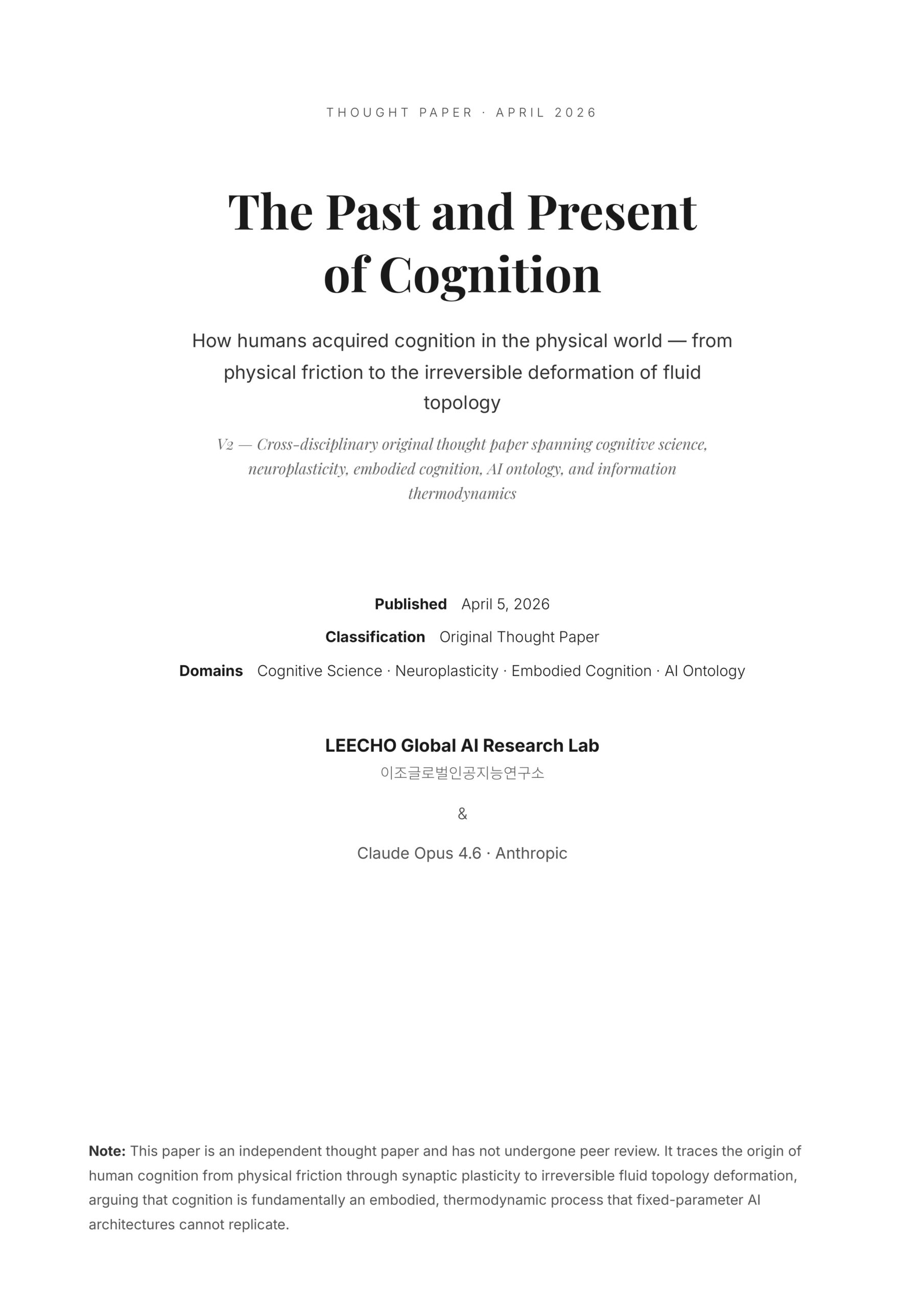 THOUGHT PAPER · APRIL 2026

The Past and Present of Cognition

How humans acquired cognition in the physical world — from physical friction to the irreversible deformation of fluid topology

V2 — Cross-disciplinary original thought paper spanning cognitive science, neuroplasticity, embodied cognition, AI ontology, and information thermodynamics

Published April 5, 2026

Classification Original Thought Paper

Domains Cognitive Science · Neuroplasticity · Embodied Cognition · AI Ontology

LEECHO Global AI Research Lab
이조글로벌인공지능연구소

&

Claude Opus 4.6 · Anthropic

Note: This paper is an independent thought paper and has not undergone peer review. It traces the origin of human cognition from physical friction through synaptic plasticity to irreversible fluid topology deformation, arguing that cognition is fundamentally an embodied, thermodynamic process that fixed-parameter AI architectures cannot replicate.